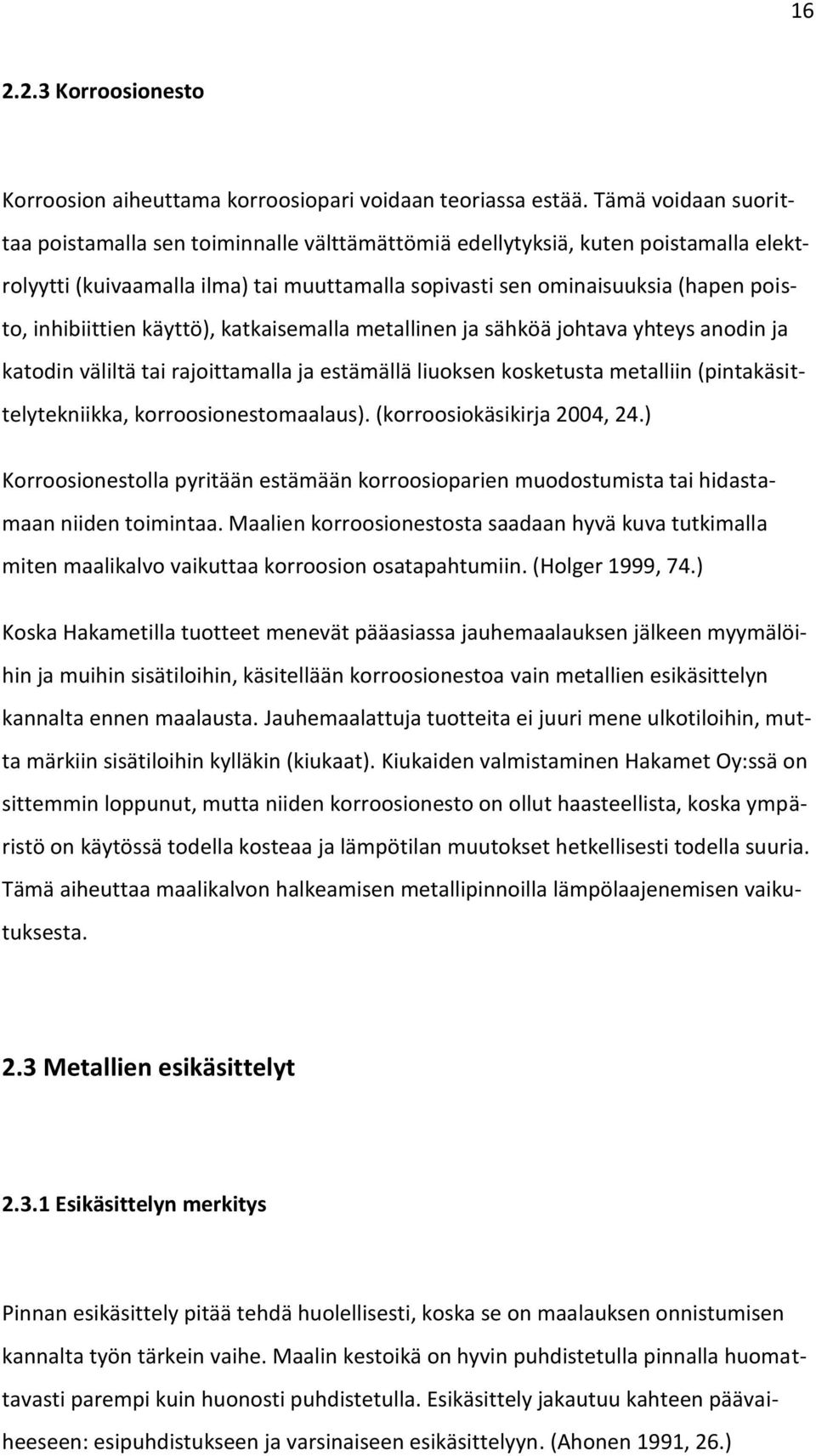 16

2.2.3 Korroosionesto

Korroosion aiheuttama korroosiopari voidaan teoriassa estää. Tämä voidaan suorittaa poistamalla sen toiminnalle välttämättömiä edellytyksiä, kuten poistamalla elektrolyytti (kuivaamalla ilma) tai muuttamalla sopivasti sen ominaisuuksia (hapen poisto, inhibiittien käyttö), katkaisemalla metallinen ja sähköä johtava yhteys anodin ja katodin väliltä tai rajoittamalla ja estämällä liuoksen kosketusta metalliin (pintakäsittelytekniikka, korroosionestomaalaus). (korroosiokäsikirja 2004, 24.)

Korroosionestolla pyritään estämään korroosioparien muodostumista tai hidastamaan niiden toimintaa. Maalien korroosionestosta saadaan hyvä kuva tutkimalla miten maalikalvo vaikuttaa korroosion osatapahtumiin. (Holger 1999, 74.)

Koska Hakametilla tuotteet menevät pääasiassa jauhemaalauksen jälkeen myymälöihin ja muihin sisätiloihin, käsitellään korroosionestoa vain metallien esikäsittelyn kannalta ennen maalausta. Jauhemaalattuja tuotteita ei juuri mene ulkotiloihin, mutta märkiin sisätiloihin kylläkin (kiukaat). Kiukaiden valmistaminen Hakamet Oy:ssä on sittemmin loppunut, mutta niiden korroosionesto on ollut haasteellista, koska ympäristö on käytössä todella kosteaa ja lämpötilan muutokset hetkellisesti todella suuria. Tämä aiheuttaa maalikalvon halkeamisen metallipinnoilla lämpölaajenemisen vaikutuksesta.

2.3 Metallien esikäsittelyt

2.3.1 Esikäsittelyn merkitys

Pinnan esikäsittely pitää tehdä huolellisesti, koska se on maalauksen onnistumisen kannalta työn tärkein vaihe. Maalin kestoikä on hyvin puhdistetulla pinnalla huomattavasti parempi kuin huonosti puhdistetulla. Esikäsittely jakautuu kahteen päävaiheeseen: esipuhdistukseen ja varsinaiseen esikäsittelyyn. (Ahonen 1991, 26.)